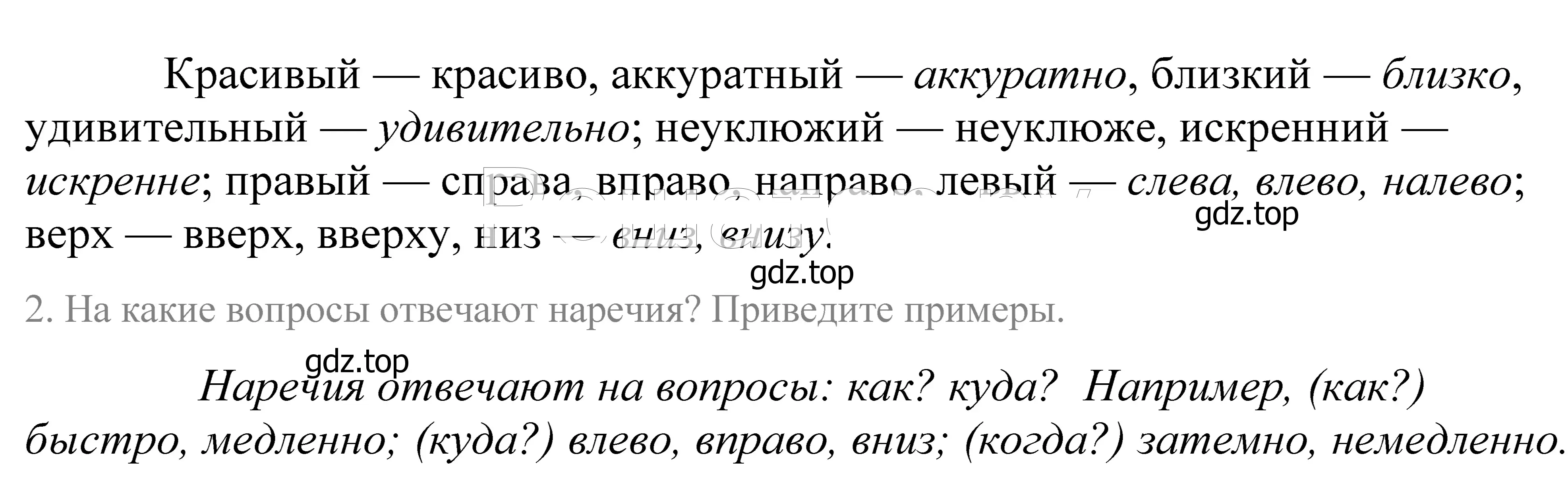 Красивый — красиво, аккуратный — аккуратно, близкий — близко, удивительный — удивительно; неуклюжий — неуклюже, искренний — искренне; правый — справа, вправо, направо, левый — слева, влево, налево; верх — вверх, вверху, низ — вниз, внизу.

gdz.top

gdz.top

2. На какие вопросы отвечают наречия? Приведите примеры.

gdz.top

Наречия отвечают на вопросы: как? куда? Например, (как?) быстро, медленно; (куда?) влево, вправо, вниз; (когда?) затемно, немедленно.